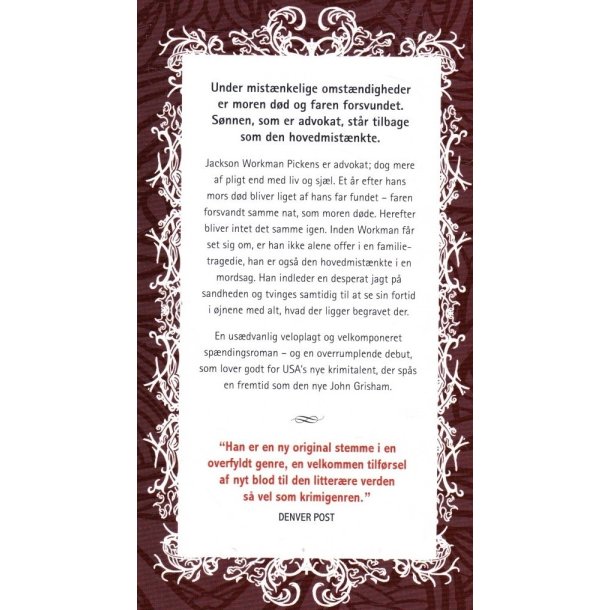 Under mistænkelige omstændigheder er moren død og faren forsvundet. Sønnen, som er advokat, står tilbage som den hovedmistænkte.

Jackson Workman Pickens er advokat; dog mere af pligt end med liv og sjæl. Et år efter hans mors død bliver liget af hans far fundet – faren forsvandt samme nat, som moren døde. Herefter bliver intet det samme igen. Inden Workman får set sig om, er han ikke alene offer i en familietragedie, han er også den hovedmistænkte i en mordsag. Han indleder en desperat jagt på sandheden og tvinges samtidig til at se sin fortid i øjnene med alt, hvad der ligger begravet der.

En usædvanlig veloplagt og velkomponeret spændingsroman – og en overrumplende debut, som lover godt for USA's nye krimitalent, der spås en fremtid som den nye John Grisham.

"Han er en ny original stemme i en overfyldt genre, en velkommen tilførsel af nyt blod til den litterære verden så vel som krimigenren."
DENVER POST